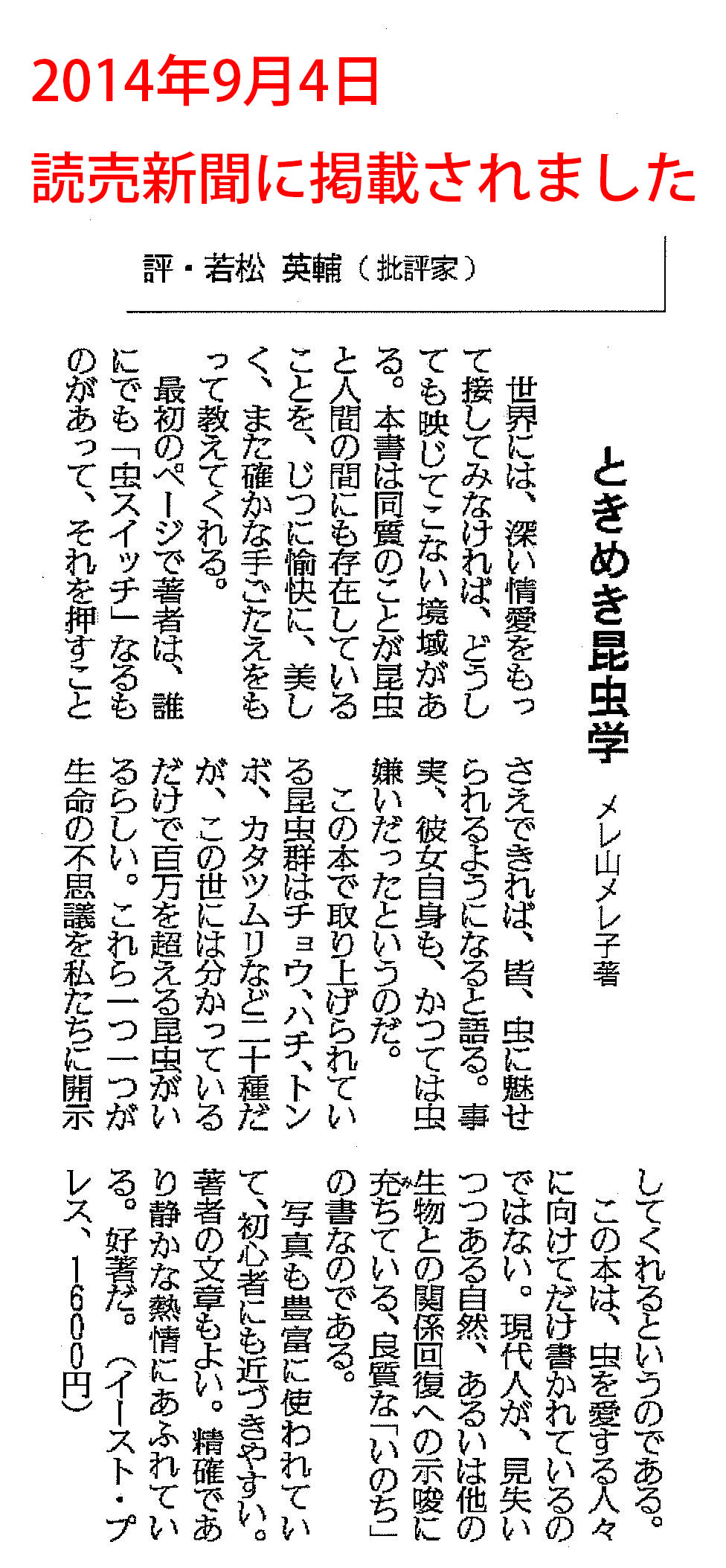 2014年9月4日
読売新聞に掲載されました

評・若松 英輔（批評家）

ときめき昆虫学

メレ山メレ子著

世界には、深い情愛をもって接してみなければ、どうしても映じてこない境域がある。本書は同質のことが昆虫と人間の間にも存在していることを、じつに愉快に、美しく、また確かな手ごたえをもって教えてくれる。

最初のページで著者は、誰にでも「虫スイッチ」なるものがあって、それを押すことさえできれば、皆、虫に魅せられるようになると語る。事実、彼女自身も、かつては虫嫌いだったというのだ。

この本で取り上げられている昆虫群はチョウ、ハチ、トンボ、カタツムリなど二十種だが、この世には分かっているだけで百万を超える昆虫がいるらしい。これら一つ一つが生命の不思議を私たちに開示してくれるというのである。

この本は、虫を愛する人々に向けてだけ書かれているのではない。現代人が、見失いつつある自然、あるいは他の生物との関係回復への示唆に充ちている、良質な「いのち」の書なのである。

写真も豊富に使われていて、初心者にも近づきやすい。著者の文章もよい。精確であり静かな熱情にあふれている。好著だ。（イースト・プレス、1600円）